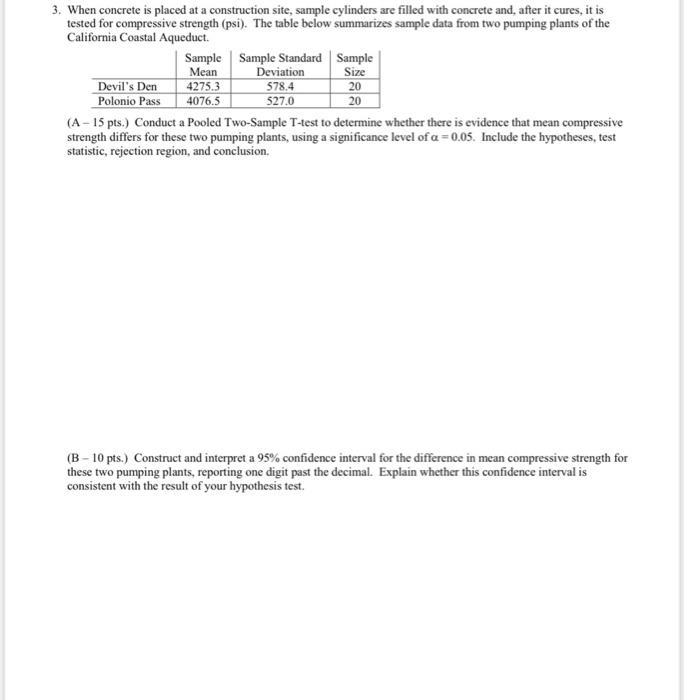 3. When concrete is placed at a construction site, sample cylinders are filled with concrete and, after it cures, it is tested for compressive strength (psi). The table below summarizes sample data from two pumping plants of the California Coastal Aqueduct.

| | Sample Mean | Sample Standard Deviation | Sample Size |
|---|---|---|---|
| Devil's Den | 4275.3 | 578.4 | 20 |
| Polonio Pass | 4076.5 | 527.0 | 20 |

(A – 15 pts.) Conduct a Pooled Two-Sample T-test to determine whether there is evidence that mean compressive strength differs for these two pumping plants, using a significance level of $\alpha = 0.05$. Include the hypotheses, test statistic, rejection region, and conclusion.

(B – 10 pts.) Construct and interpret a 95% confidence interval for the difference in mean compressive strength for these two pumping plants, reporting one digit past the decimal. Explain whether this confidence interval is consistent with the result of your hypothesis test.